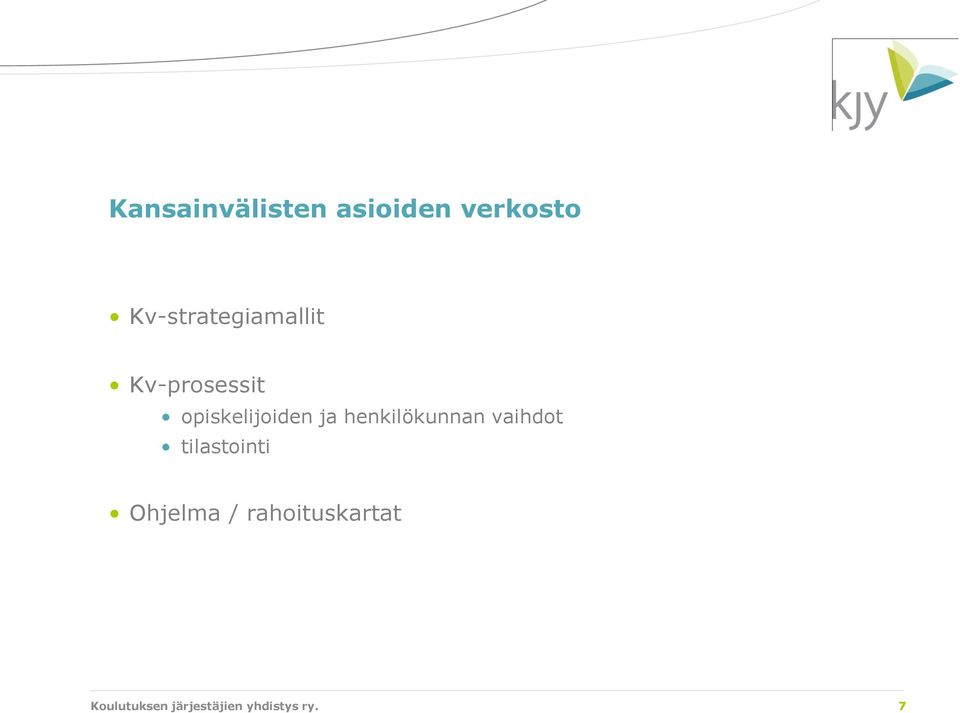 kjy

Kansainvälisten asioiden verkosto

• Kv-strategiamallit

• Kv-prosessit
  • opiskelijoiden ja henkilökunnan vaihdot
  • tilastointi

• Ohjelma / rahoituskartat

Koulutuksen järjestäjien yhdistys ry.

7